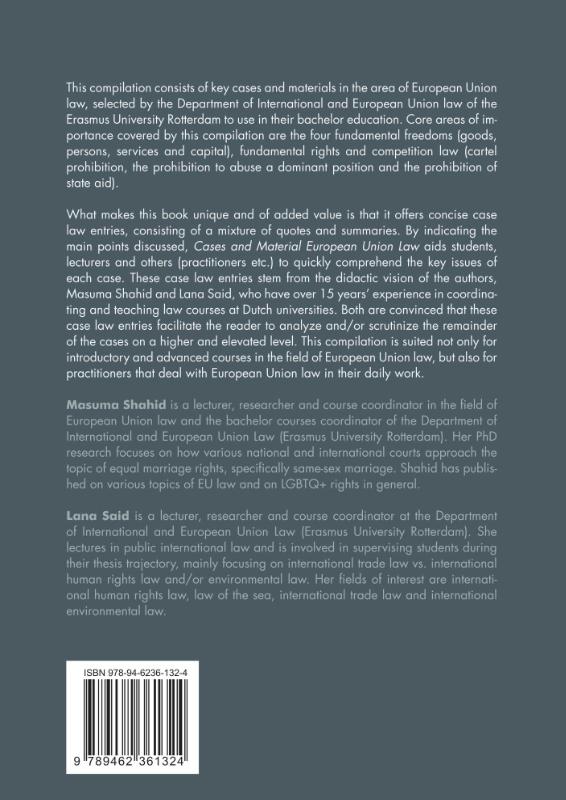 This compilation consists of key cases and materials in the area of European Union law, selected by the Department of International and European Union law of the Erasmus University Rotterdam to use in their bachelor education. Core areas of importance covered by this compilation are the four fundamental freedoms (goods, persons, services and capital), fundamental rights and competition law (cartel prohibition, the prohibition to abuse a dominant position and the prohibition of state aid).

What makes this book unique and of added value is that it offers concise case law entries, consisting of a mixture of quotes and summaries. By indicating the main points discussed, Cases and Material European Union Law aids students, lecturers and others (practitioners etc.) to quickly comprehend the key issues of each case. These case law entries stem from the didactic vision of the authors, Masuma Shahid and Lana Said, who have over 15 years' experience in coordinating and teaching law courses at Dutch universities. Both are convinced that these case law entries facilitate the reader to analyze and/or scrutinize the remainder of the cases on a higher and elevated level. This compilation is suited not only for introductory and advanced courses in the field of European Union law, but also for practitioners that deal with European Union law in their daily work.

Masuma Shahid is a lecturer, researcher and course coordinator in the field of European Union law and the bachelor courses coordinator of the Department of International and European Union Law (Erasmus University Rotterdam). Her PhD research focuses on how various national and international courts approach the topic of equal marriage rights, specifically same-sex marriage. Shahid has published on various topics of EU law and on LGBTQ+ rights in general.

Lana Said is a lecturer, researcher and course coordinator at the Department of International and European Union Law (Erasmus University Rotterdam). She lectures in public international law and is involved in supervising students during their thesis trajectory, mainly focusing on international trade law vs. international human rights law and/or environmental law. Her fields of interest are international human rights law, law of the sea, international trade law and international environmental law.

ISBN 978-94-6236-132-4

9 789462 361324